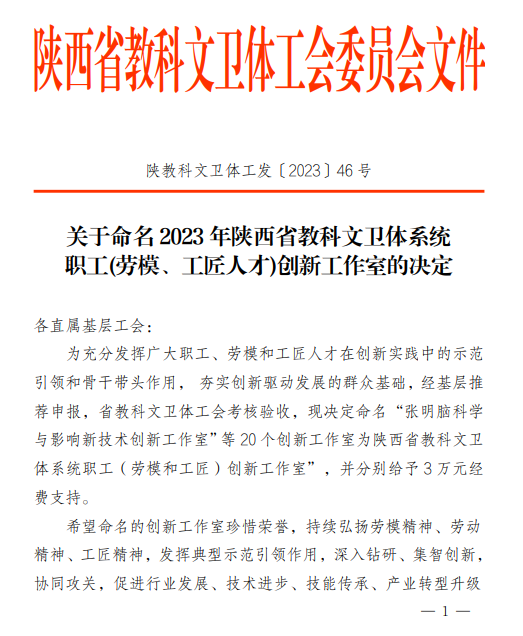 陕西省教科文卫体工会委员会文件

陕教科文卫体工发〔2023〕46 号

关于命名 2023 年陕西省教科文卫体系统职工(劳模、工匠人才)创新工作室的决定

各直属基层工会:

为充分发挥广大职工、劳模和工匠人才在创新实践中的示范引领和骨干带头作用, 夯实创新驱动发展的群众基础,经基层推荐申报,省教科文卫体工会考核验收,现决定命名“张明脑科学与影响新技术创新工作室”等 20 个创新工作室为陕西省教科文卫体系统职工(劳模和工匠)创新工作室”,并分别给予 3 万元经费支持。

希望命名的创新工作室珍惜荣誉,持续弘扬劳模精神、劳动精神、工匠精神,发挥典型示范引领作用,深入钻研、集智创新,协同攻关,促进行业发展、技术进步、技能传承、产业转型升级

— 1 —